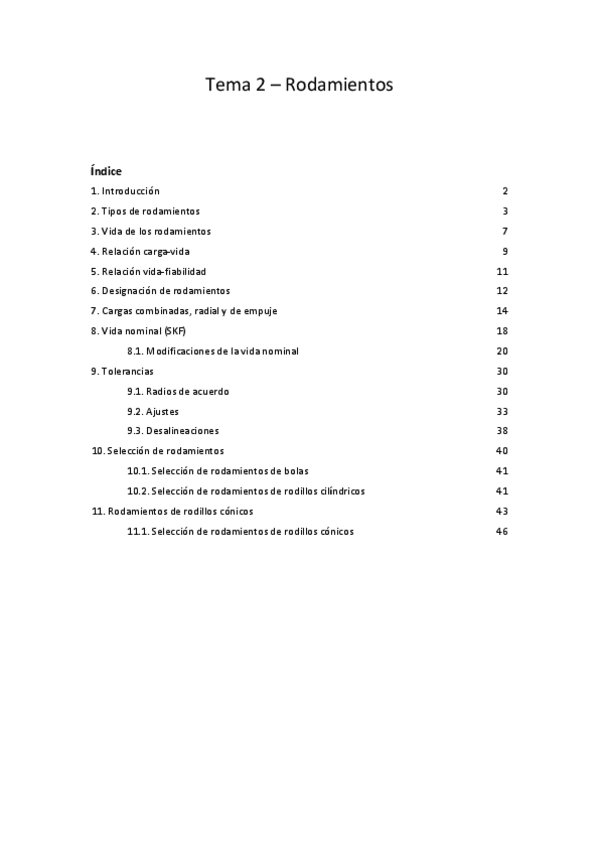 Tema 2 – Rodamientos

Índice

1. Introducción 2
2. Tipos de rodamientos 3
3. Vida de los rodamientos 7
4. Relación carga-vida 9
5. Relación vida-fiabilidad 11
6. Designación de rodamientos 12
7. Cargas combinadas, radial y de empuje 14
8. Vida nominal (SKF) 18
8.1. Modificaciones de la vida nominal 20
9. Tolerancias 30
9.1. Radios de acuerdo 30
9.2. Ajustes 33
9.3. Desalineaciones 38
10. Selección de rodamientos 40
10.1. Selección de rodamientos de bolas 41
10.2. Selección de rodamientos de rodillos cilíndricos 41
11. Rodamientos de rodillos cónicos 43
11.1. Selección de rodamientos de rodillos cónicos 46